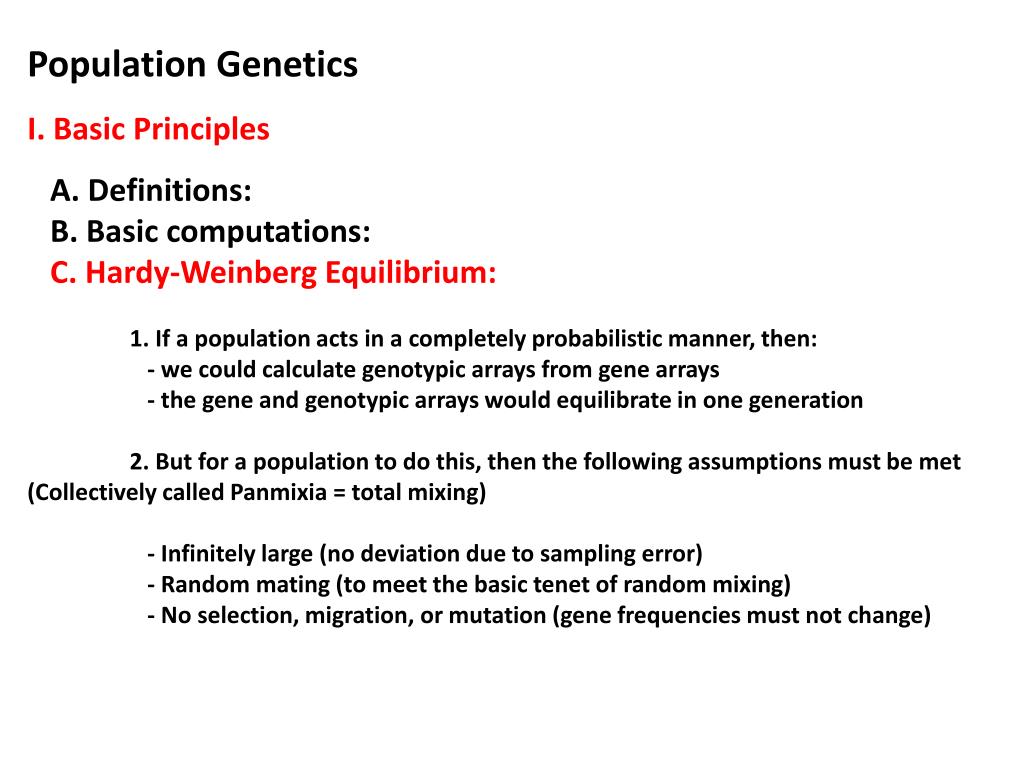 Population Genetics

I. Basic Principles

A. Definitions:
B. Basic computations:
C. Hardy-Weinberg Equilibrium:

1. If a population acts in a completely probabilistic manner, then:
- we could calculate genotypic arrays from gene arrays
- the gene and genotypic arrays would equilibrate in one generation

2. But for a population to do this, then the following assumptions must be met (Collectively called Panmixia = total mixing)

- Infinitely large (no deviation due to sampling error)
- Random mating (to meet the basic tenet of random mixing)
- No selection, migration, or mutation (gene frequencies must not change)